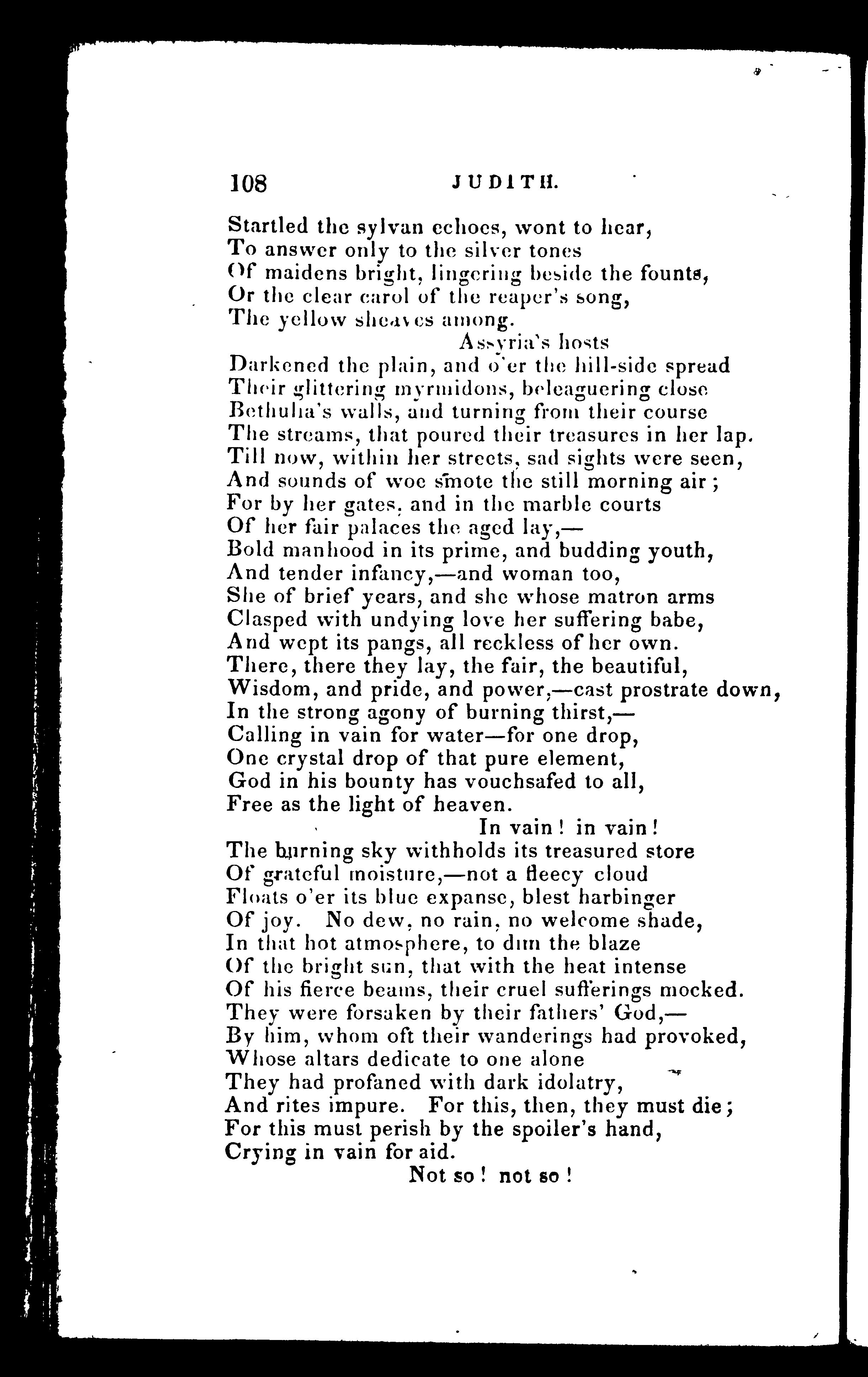 108 JUDITH.

Startled the sylvan echoes, wont to hear,
To answer only to the silver tones
Of maidens bright, lingering beside the founts,
Or the clear carol of the reaper's song,
The yellow sheaves among.
Assyria's hosts
Darkened the plain, and o'er the hill-side spread
Their glittering myrmidons, beleaguering close
Bethulia's walls, and turning from their course
The streams, that poured their treasures in her lap.
Till now, within her streets, sad sights were seen,
And sounds of woe smote the still morning air;
For by her gates, and in the marble courts
Of her fair palaces the aged lay,—
Bold manhood in its prime, and budding youth,
And tender infancy,—and woman too,
She of brief years, and she whose matron arms
Clasped with undying love her suffering babe,
And wept its pangs, all reckless of her own.
There, there they lay, the fair, the beautiful,
Wisdom, and pride, and power,—cast prostrate down,
In the strong agony of burning thirst,—
Calling in vain for water—for one drop,
One crystal drop of that pure element,
God in his bounty has vouchsafed to all,
Free as the light of heaven.
In vain! in vain!
The burning sky withholds its treasured store
Of grateful moisture,—not a fleecy cloud
Floats o'er its blue expanse, blest harbinger
Of joy. No dew, no rain, no welcome shade,
In that hot atmosphere, to dim the blaze
Of the bright sun, that with the heat intense
Of his fierce beams, their cruel sufferings mocked.
They were forsaken by their fathers' God,—
By him, whom oft their wanderings had provoked,
Whose altars dedicate to one alone
They had profaned with dark idolatry,
And rites impure. For this, then, they must die;
For this must perish by the spoiler's hand,
Crying in vain for aid.
Not so! not so!